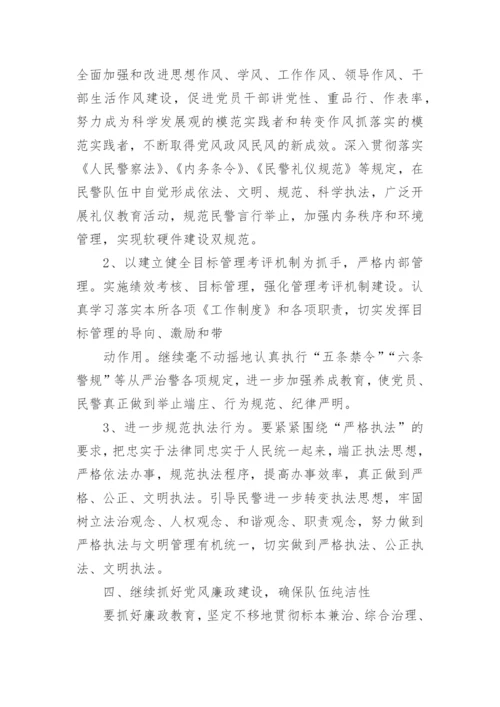 全面加强和改进思想作风、学风、工作作风、领导作风、干部生活作风建设，促进党员干部讲党性、重品行、作表率，努力成为科学发展观的模范实践者和转变作风抓落实的模范实践者，不断取得党风政风民风的新成效。深入贯彻落实《人民警察法》、《内务条令》、《民警礼仪规范》等规定，在民警队伍中自觉形成依法、文明、规范、科学执法，广泛开展礼仪教育活动，规范民警言行举止，加强内务秩序和环境管理，实现软硬件建设双规范。

2、以建立健全目标管理考评机制为抓手，严格内部管理。实施绩效考核、目标管理，强化管理考评机制建设。认真学习落实本所各项《工作制度》和各项职责，切实发挥目标管理的导向、激励和带

动作用。继续毫不动摇地认真执行“五条禁令”“六条警规”等从严治警各项规定，进一步加强养成教育，使党员、民警真正做到举止端庄、行为规范、纪律严明。

3、进一步规范执法行为。要紧紧围绕“严格执法”的要求，把忠实于法律同忠实于人民统一起来，端正执法思想，严格依法办事，规范执法程序，提高办事效率，真正做到严格、公正、文明执法。引导民警进一步转变执法思想，牢固树立法治观念、人权观念、和谐观念、职责观念，努力做到严格执法与文明管理有机统一，切实做到严格执法、公正执法、文明执法。

四、继续抓好党风廉政建设，确保队伍纯洁性

要抓好廉政教育，坚定不移地贯彻标本兼治、综合治理、